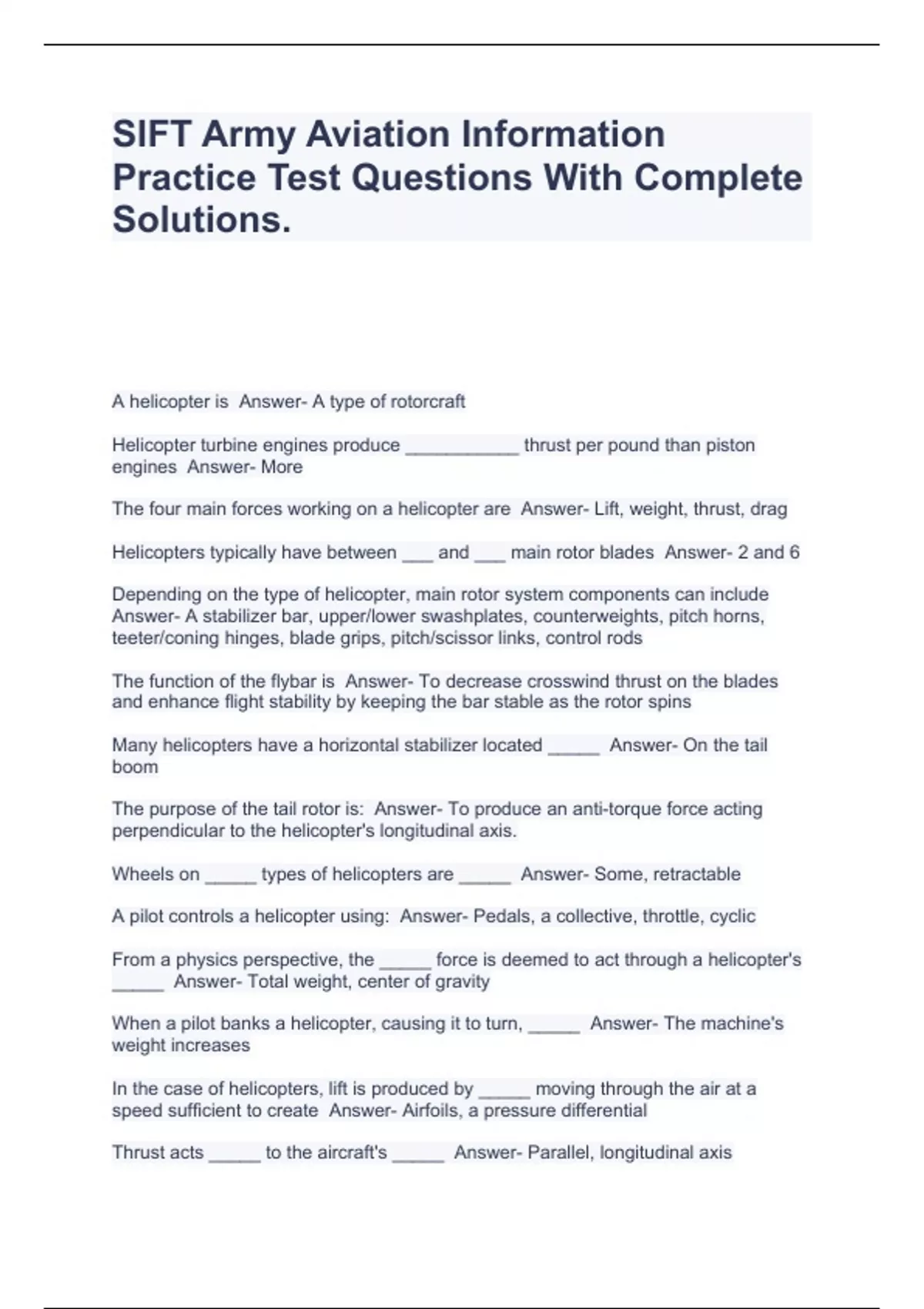 SIFT Army Aviation Information Practice Test Questions With Complete Solutions.

A helicopter is  Answer- A type of rotorcraft

Helicopter turbine engines produce ___________ thrust per pound than piston engines  Answer- More

The four main forces working on a helicopter are  Answer- Lift, weight, thrust, drag

Helicopters typically have between ___ and ___ main rotor blades  Answer- 2 and 6

Depending on the type of helicopter, main rotor system components can include  Answer- A stabilizer bar, upper/lower swashplates, counterweights, pitch horns, teeter/coning hinges, blade grips, pitch/scissor links, control rods

The function of the flybar is  Answer- To decrease crosswind thrust on the blades and enhance flight stability by keeping the bar stable as the rotor spins

Many helicopters have a horizontal stabilizer located _____  Answer- On the tail boom

The purpose of the tail rotor is:  Answer- To produce an anti-torque force acting perpendicular to the helicopter's longitudinal axis.

Wheels on _____ types of helicopters are _____  Answer- Some, retractable

A pilot controls a helicopter using:  Answer- Pedals, a collective, throttle, cyclic

From a physics perspective, the _____ force is deemed to act through a helicopter's _____  Answer- Total weight, center of gravity

When a pilot banks a helicopter, causing it to turn, _____  Answer- The machine's weight increases

In the case of helicopters, lift is produced by _____ moving through the air at a speed sufficient to create  Answer- Airfoils, a pressure differential

Thrust acts _____ to the aircraft's _____  Answer- Parallel, longitudinal axis